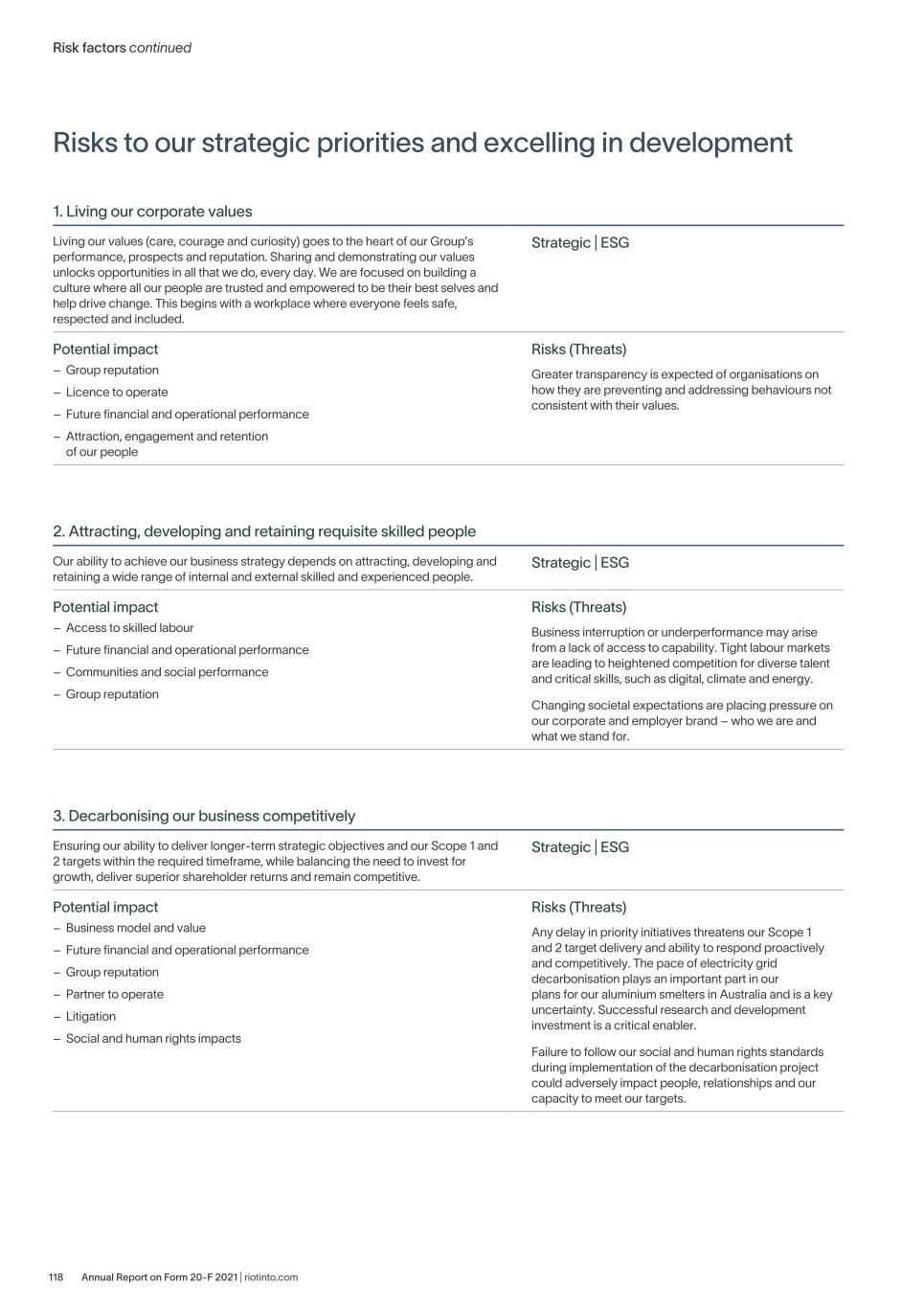 Risk factors continued

Risks to our strategic priorities and excelling in development

1. Living our corporate values

Living our values (care, courage and curiosity) goes to the heart of our Group's performance, prospects and reputation. Sharing and demonstrating our values unlocks opportunities in all that we do, every day. We are focused on building a culture where all our people are trusted and empowered to be their best selves and help drive change. This begins with a workplace where everyone feels safe, respected and included.

Strategic | ESG

Potential impact
– Group reputation
– Licence to operate
– Future financial and operational performance
– Attraction, engagement and retention of our people

Risks (Threats)
Greater transparency is expected of organisations on how they are preventing and addressing behaviours not consistent with their values.

2. Attracting, developing and retaining requisite skilled people

Our ability to achieve our business strategy depends on attracting, developing and retaining a wide range of internal and external skilled and experienced people.

Strategic | ESG

Potential impact
– Access to skilled labour
– Future financial and operational performance
– Communities and social performance
– Group reputation

Risks (Threats)
Business interruption or underperformance may arise from a lack of access to capability. Tight labour markets are leading to heightened competition for diverse talent and critical skills, such as digital, climate and energy.

Changing societal expectations are placing pressure on our corporate and employer brand – who we are and what we stand for.

3. Decarbonising our business competitively

Ensuring our ability to deliver longer-term strategic objectives and our Scope 1 and 2 targets within the required timeframe, while balancing the need to invest for growth, deliver superior shareholder returns and remain competitive.

Strategic | ESG

Potential impact
– Business model and value
– Future financial and operational performance
– Group reputation
– Partner to operate
– Litigation
– Social and human rights impacts

Risks (Threats)
Any delay in priority initiatives threatens our Scope 1 and 2 target delivery and ability to respond proactively and competitively. The pace of electricity grid decarbonisation plays an important part in our plans for our aluminium smelters in Australia and is a key uncertainty. Successful research and development investment is a critical enabler.

Failure to follow our social and human rights standards during implementation of the decarbonisation project could adversely impact people, relationships and our capacity to meet our targets.

118 Annual Report on Form 20-F 2021 | riotinto.com